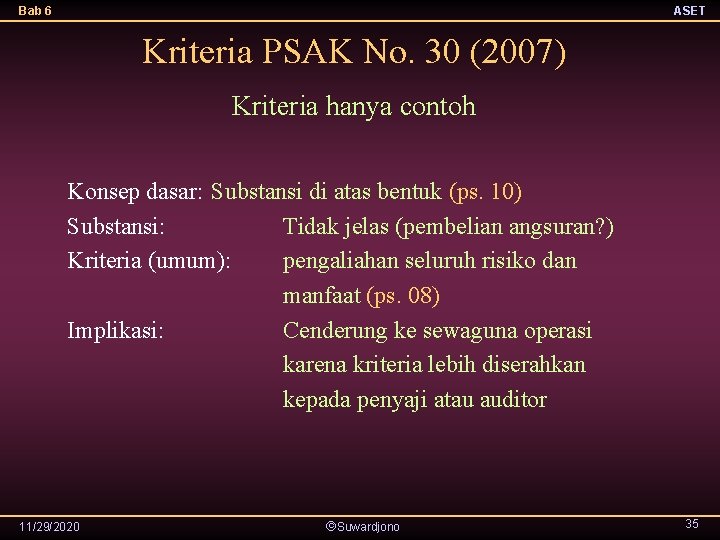 Bab 6

ASET

Kriteria PSAK No. 30 (2007)

Kriteria hanya contoh

Konsep dasar: Substansi di atas bentuk (ps. 10)

Substansi: Tidak jelas (pembelian angsuran?)

Kriteria (umum): pengaliahan seluruh risiko dan manfaat (ps. 08)

Implikasi: Cenderung ke sewaguna operasi karena kriteria lebih diserahkan kepada penyaji atau auditor

11/29/2020

©Suwardjono

35